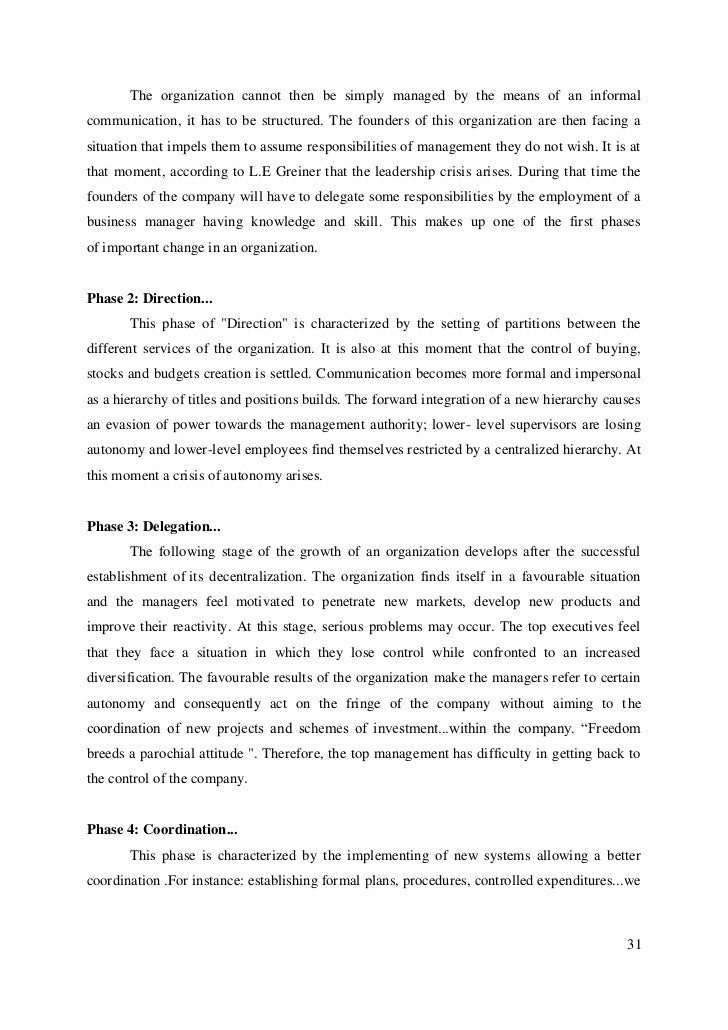 The organization cannot then be simply managed by the means of an informal communication, it has to be structured. The founders of this organization are then facing a situation that impels them to assume responsibilities of management they do not wish. It is at that moment, according to L.E Greiner that the leadership crisis arises. During that time the founders of the company will have to delegate some responsibilities by the employment of a business manager having knowledge and skill. This makes up one of the first phases of important change in an organization.

Phase 2: Direction...

This phase of "Direction" is characterized by the setting of partitions between the different services of the organization. It is also at this moment that the control of buying, stocks and budgets creation is settled. Communication becomes more formal and impersonal as a hierarchy of titles and positions builds. The forward integration of a new hierarchy causes an evasion of power towards the management authority; lower- level supervisors are losing autonomy and lower-level employees find themselves restricted by a centralized hierarchy. At this moment a crisis of autonomy arises.

Phase 3: Delegation...

The following stage of the growth of an organization develops after the successful establishment of its decentralization. The organization finds itself in a favourable situation and the managers feel motivated to penetrate new markets, develop new products and improve their reactivity. At this stage, serious problems may occur. The top executives feel that they face a situation in which they lose control while confronted to an increased diversification. The favourable results of the organization make the managers refer to certain autonomy and consequently act on the fringe of the company without aiming to the coordination of new projects and schemes of investment...within the company. “Freedom breeds a parochial attitude ". Therefore, the top management has difficulty in getting back to the control of the company.

Phase 4: Coordination...

This phase is characterized by the implementing of new systems allowing a better coordination .For instance: establishing formal plans, procedures, controlled expenditures...we

31